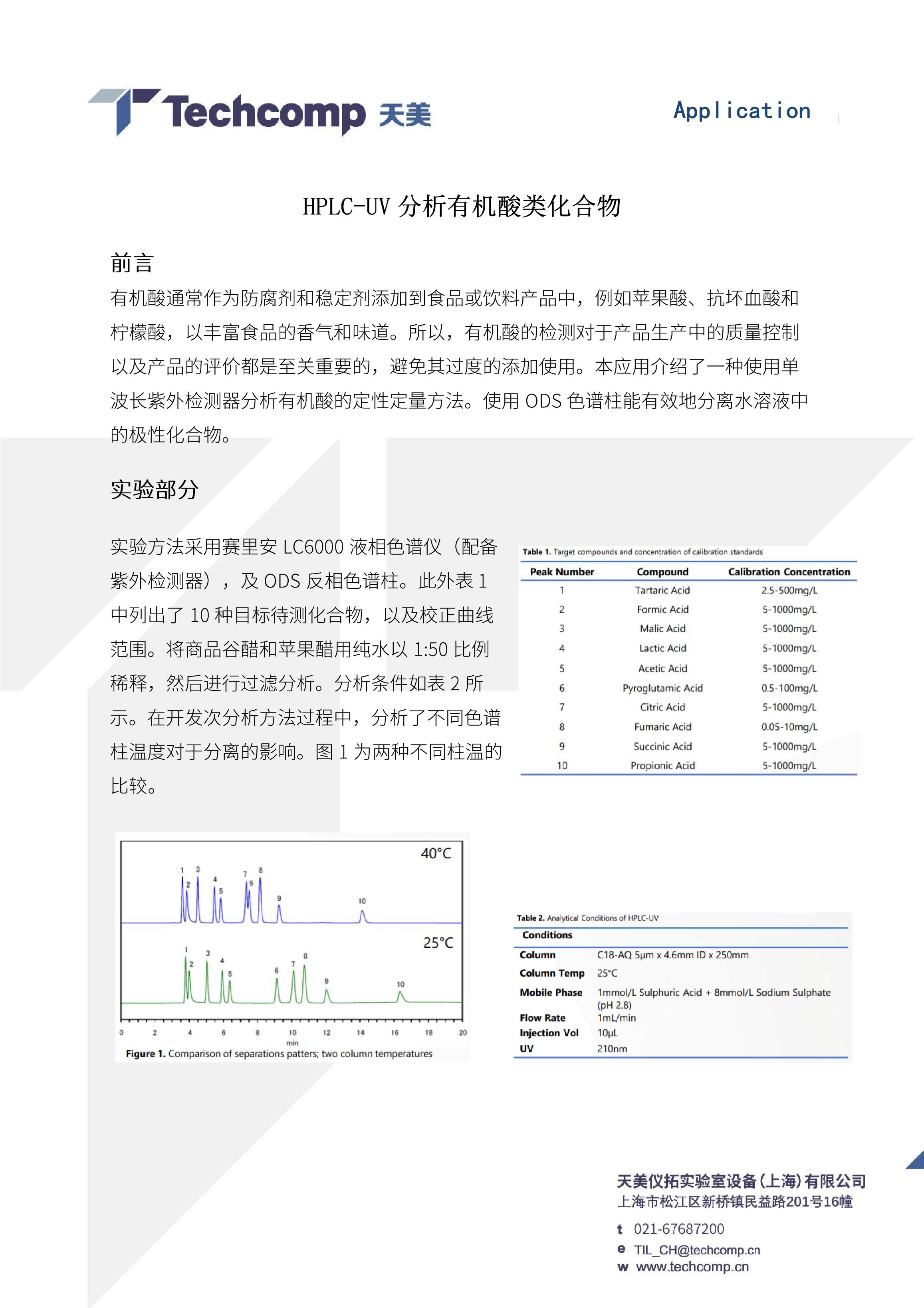 Techcomp 天美

Application

HPLC-UV 分析有机酸类化合物

前言

有机酸通常作为防腐剂和稳定剂添加到食品或饮料产品中，例如苹果酸、抗坏血酸和柠檬酸，以丰富食品的香气和味道。所以，有机酸的检测对于产品生产中的质量控制以及产品的评价都是至关重要的，避免其过度的添加使用。本应用介绍了一种使用单波长紫外检测器分析有机酸的定性定量方法。使用 ODS 色谱柱能有效地分离水溶液中的极性化合物。

实验部分

实验方法采用赛里安 LC6000 液相色谱仪（配备紫外检测器），及 ODS 反相色谱柱。此外表 1 中列出了 10 种目标待测化合物，以及校正曲线范围。将商品谷醋和苹果醋用纯水以 1:50 比例稀释，然后进行过滤分析。分析条件如表 2 所示。在开发次分析方法过程中，分析了不同色谱柱温度对于分离的影响。图 1 为两种不同柱温的比较。

Table 1. Target compounds and concentration of calibration standards

| Peak Number | Compound | Calibration Concentration |
|---|---|---|
| 1 | Tartaric Acid | 2.5-500mg/L |
| 2 | Formic Acid | 5-1000mg/L |
| 3 | Malic Acid | 5-1000mg/L |
| 4 | Lactic Acid | 5-1000mg/L |
| 5 | Acetic Acid | 5-1000mg/L |
| 6 | Pyroglutamic Acid | 0.5-100mg/L |
| 7 | Citric Acid | 5-1000mg/L |
| 8 | Fumaric Acid | 0.05-10mg/L |
| 9 | Succinic Acid | 5-1000mg/L |
| 10 | Propionic Acid | 5-1000mg/L |

40°C
1 2 3 4 5 7 6 8 9 10
25°C
1 2 3 4 5 6 7 8 9 10
0 2 4 6 8 10 12 14 16 18 20
min
Figure 1. Comparison of separations patters; two column temperatures

Table 2. Analytical Conditions of HPLC-UV

| Conditions | |
|---|---|
| Column | C18-AQ 5μm x 4.6mm ID x 250mm |
| Column Temp | 25°C |
| Mobile Phase | 1mmol/L Sulphuric Acid + 8mmol/L Sodium Sulphate (pH 2.8) |
| Flow Rate | 1mL/min |
| Injection Vol | 10μL |
| UV | 210nm |

天美仪拓实验室设备(上海)有限公司
上海市松江区新桥镇民益路201号16幢
t 021-67687200
e TIL_CH@techcomp.cn
w www.techcomp.cn